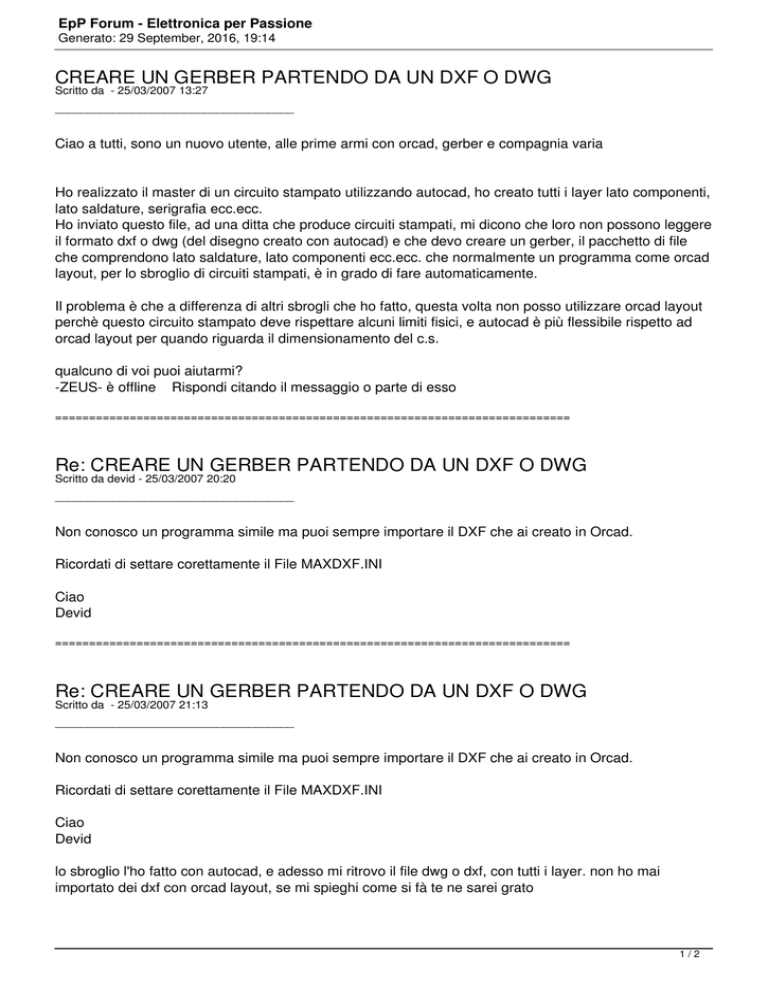 EpP Forum - Elettronica per Passione
Generato: 29 September, 2016, 19:14

CREARE UN GERBER PARTENDO DA UN DXF O DWG
Scritto da - 25/03/2007 13:27
_____________________________________

Ciao a tutti, sono un nuovo utente, alle prime armi con orcad, gerber e compagnia varia

Ho realizzato il master di un circuito stampato utilizzando autocad, ho creato tutti i layer lato componenti, lato saldature, serigrafia ecc.ecc.
Ho inviato questo file, ad una ditta che produce circuiti stampati, mi dicono che loro non possono leggere il formato dxf o dwg (del disegno creato con autocad) e che devo creare un gerber, il pacchetto di file che comprendono lato saldature, lato componenti ecc.ecc. che normalmente un programma come orcad layout, per lo sbroglio di circuiti stampati, è in grado di fare automaticamente.

Il problema è che a differenza di altri sbrogli che ho fatto, questa volta non posso utilizzare orcad layout perchè questo circuito stampato deve rispettare alcuni limiti fisici, e autocad è più flessibile rispetto ad orcad layout per quando riguarda il dimensionamento del c.s.

qualcuno di voi puoi aiutarmi?
-ZEUS- è offline Rispondi citando il messaggio o parte di esso

============================================================================

Re: CREARE UN GERBER PARTENDO DA UN DXF O DWG
Scritto da devid - 25/03/2007 20:20
_____________________________________

Non conosco un programma simile ma puoi sempre importare il DXF che ai creato in Orcad.

Ricordati di settare corettamente il File MAXDXF.INI

Ciao
Devid

============================================================================

Re: CREARE UN GERBER PARTENDO DA UN DXF O DWG
Scritto da - 25/03/2007 21:13
_____________________________________

Non conosco un programma simile ma puoi sempre importare il DXF che ai creato in Orcad.

Ricordati di settare corettamente il File MAXDXF.INI

Ciao
Devid

lo sbroglio l'ho fatto con autocad, e adesso mi ritrovo il file dwg o dxf, con tutti i layer. non ho mai importato dei dxf con orcad layout, se mi spieghi come si fà te ne sarei grato

1 / 2